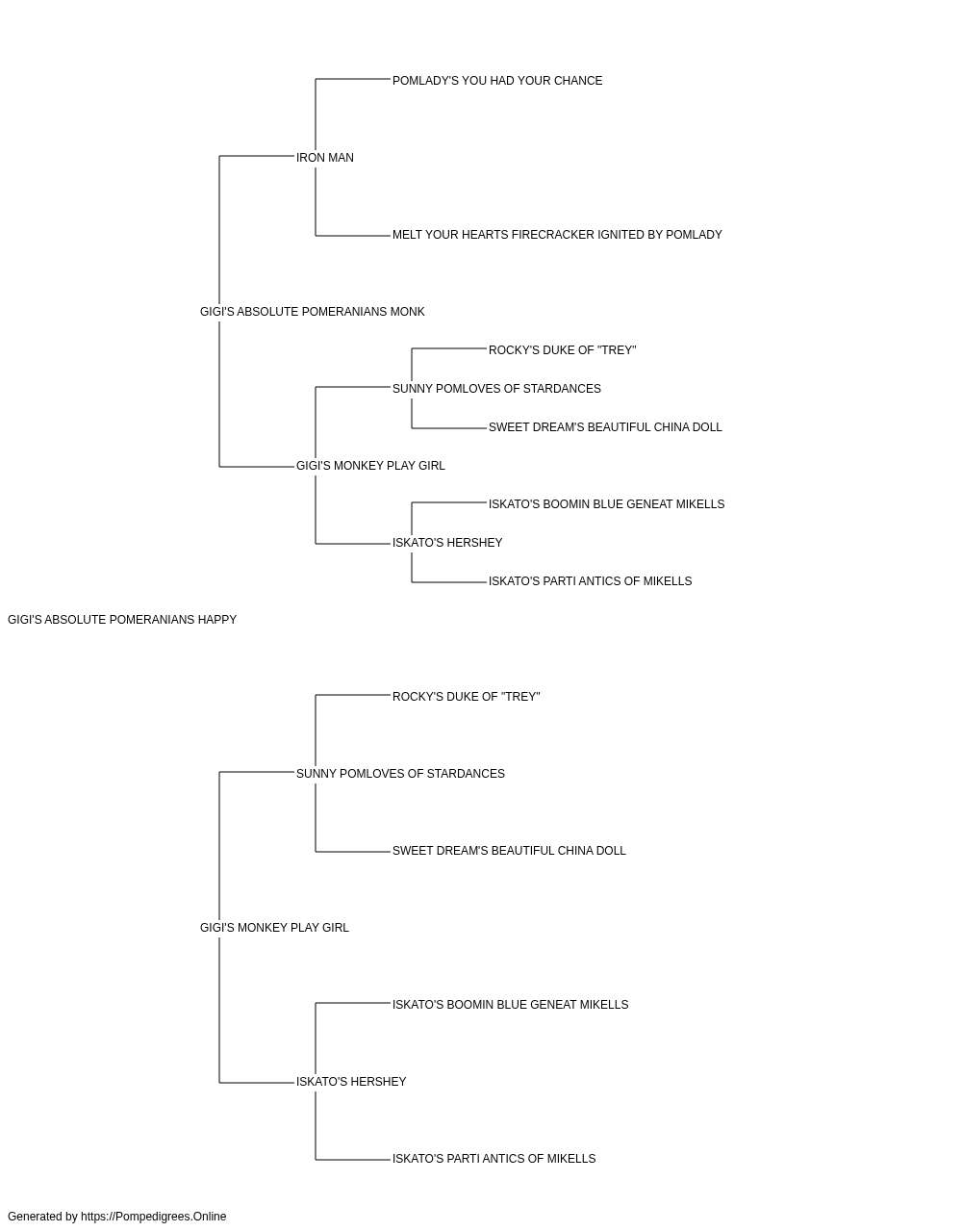 POMLADY'S YOU HAD YOUR CHANCE

IRON MAN

MELT YOUR HEARTS FIRECRACKER IGNITED BY POMLADY

GIGI'S ABSOLUTE POMERANIANS MONK

ROCKY'S DUKE OF "TREY"

SUNNY POMLOVES OF STARDANCES

SWEET DREAM'S BEAUTIFUL CHINA DOLL

GIGI'S MONKEY PLAY GIRL

ISKATO'S BOOMIN BLUE GENEAT MIKELLS

ISKATO'S HERSHEY

ISKATO'S PARTI ANTICS OF MIKELLS

GIGI'S ABSOLUTE POMERANIANS HAPPY

ROCKY'S DUKE OF "TREY"

SUNNY POMLOVES OF STARDANCES

SWEET DREAM'S BEAUTIFUL CHINA DOLL

GIGI'S MONKEY PLAY GIRL

ISKATO'S BOOMIN BLUE GENEAT MIKELLS

ISKATO'S HERSHEY

ISKATO'S PARTI ANTICS OF MIKELLS

Generated by https://Pompedigrees.Online